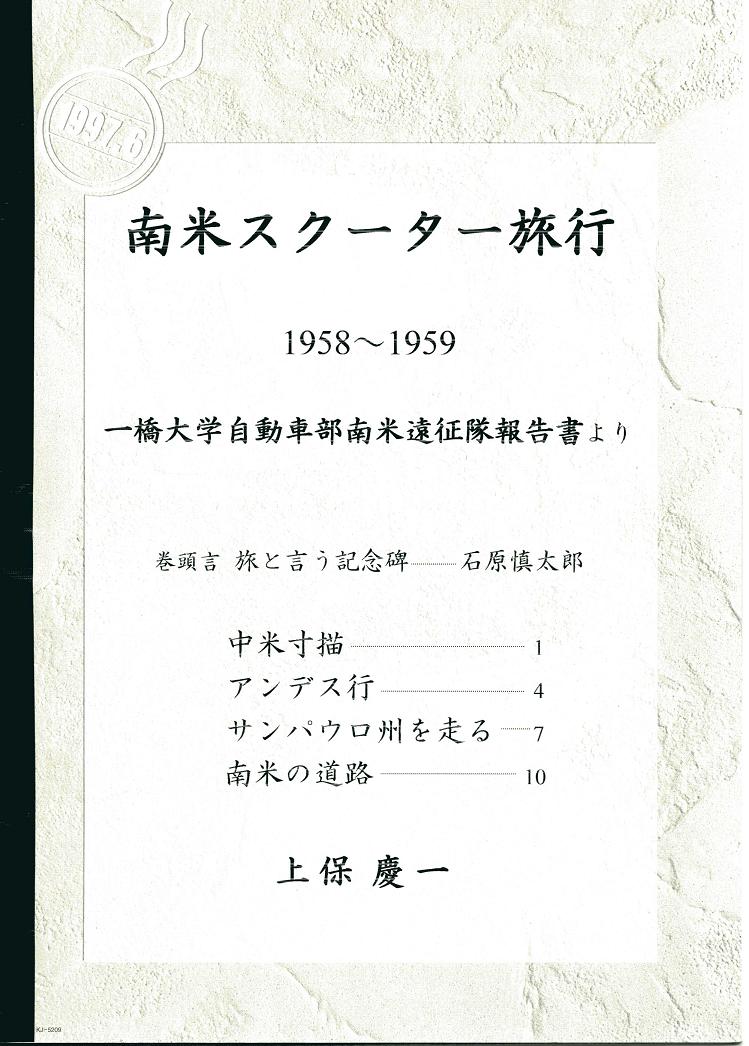 1997.6

南米スクーター旅行

1958～1959

一橋大学自動車部南米遠征隊報告書より

巻頭言 旅と言う記念碑 石原慎太郎

中米寸描 1
アンデス行 4
サンパウロ州を走る 7
南米の道路 10

上保 慶一

KJ-5209